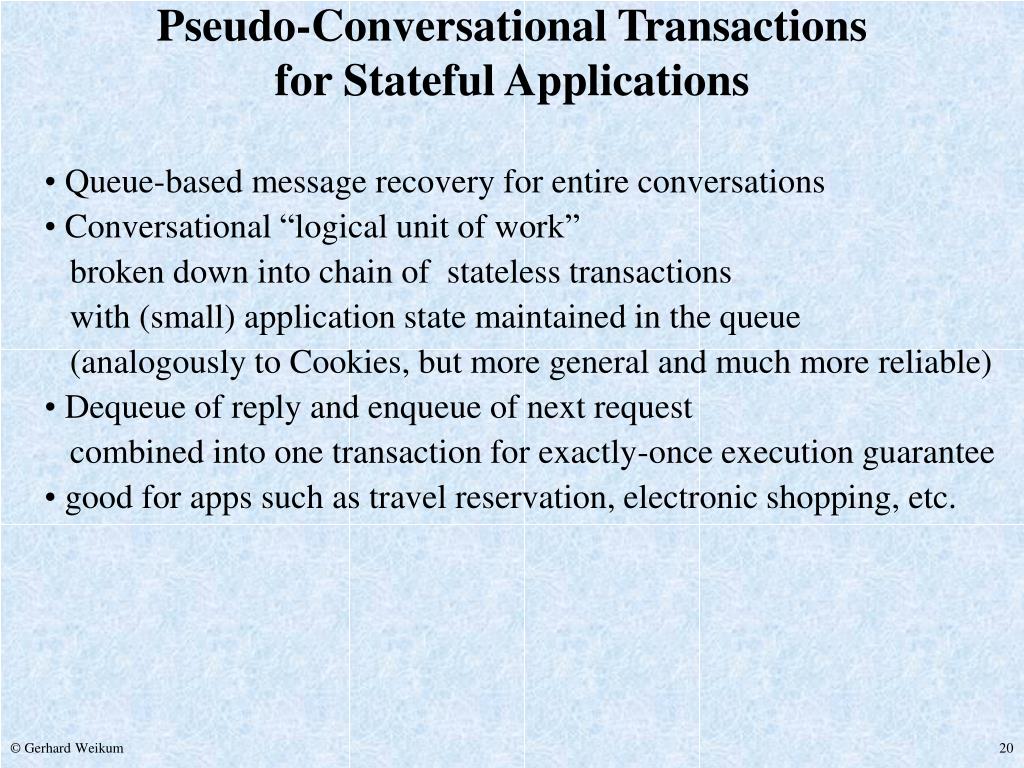 Pseudo-Conversational Transactions
for Stateful Applications

• Queue-based message recovery for entire conversations
• Conversational "logical unit of work" broken down into chain of stateless transactions with (small) application state maintained in the queue (analogously to Cookies, but more general and much more reliable)
• Dequeue of reply and enqueue of next request combined into one transaction for exactly-once execution guarantee
• good for apps such as travel reservation, electronic shopping, etc.

© Gerhard Weikum

20